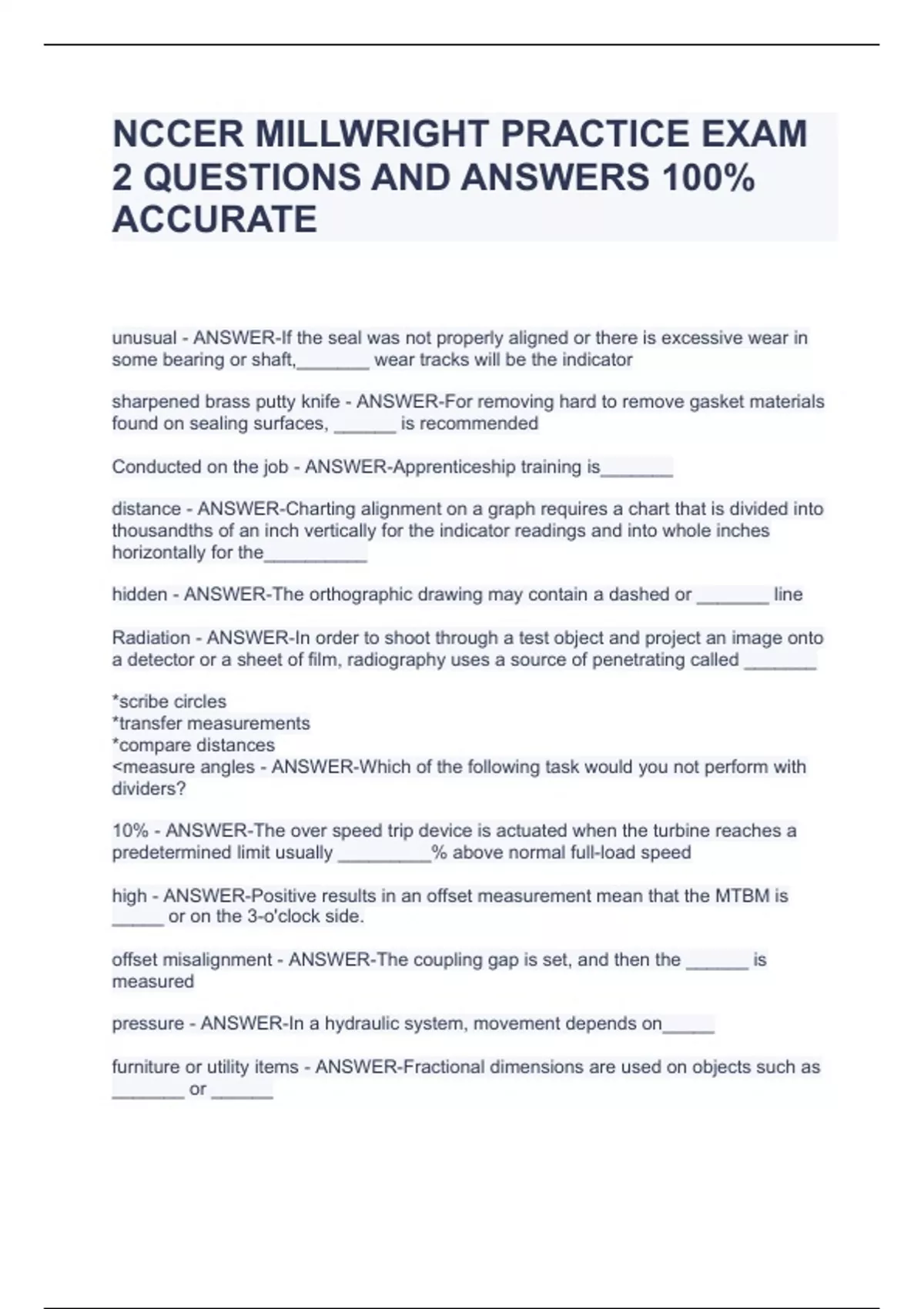 NCCER MILLWRIGHT PRACTICE EXAM 2 QUESTIONS AND ANSWERS 100% ACCURATE

unusual - ANSWER-If the seal was not properly aligned or there is excessive wear in some bearing or shaft,_______ wear tracks will be the indicator

sharpened brass putty knife - ANSWER-For removing hard to remove gasket materials found on sealing surfaces, ______ is recommended

Conducted on the job - ANSWER-Apprenticeship training is_______

distance - ANSWER-Charting alignment on a graph requires a chart that is divided into thousandths of an inch vertically for the indicator readings and into whole inches horizontally for the__________

hidden - ANSWER-The orthographic drawing may contain a dashed or _______ line

Radiation - ANSWER-In order to shoot through a test object and project an image onto a detector or a sheet of film, radiography uses a source of penetrating called _______

*scribe circles
*transfer measurements
*compare distances
<measure angles - ANSWER-Which of the following task would you not perform with dividers?

10% - ANSWER-The over speed trip device is actuated when the turbine reaches a predetermined limit usually _________% above normal full-load speed

high - ANSWER-Positive results in an offset measurement mean that the MTBM is _____ or on the 3-o'clock side.

offset misalignment - ANSWER-The coupling gap is set, and then the ______ is measured

pressure - ANSWER-In a hydraulic system, movement depends on_____

furniture or utility items - ANSWER-Fractional dimensions are used on objects such as _______ or ______